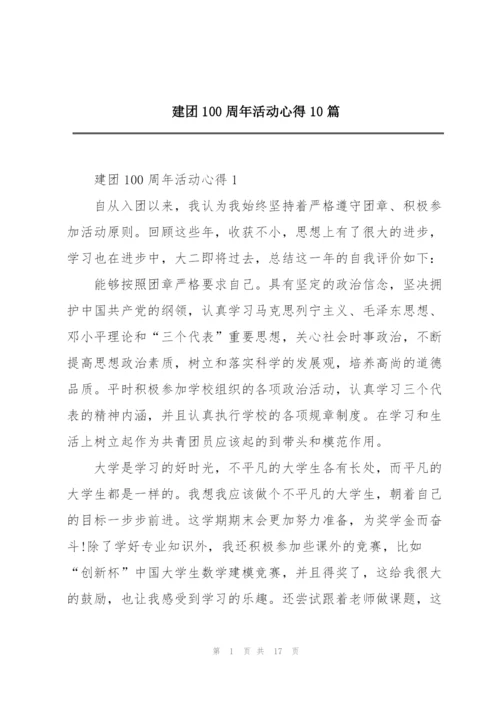 建团100周年活动心得10篇

建团100周年活动心得1

自从入团以来，我认为我始终坚持着严格遵守团章、积极参加活动原则。回顾这些年，收获不小，思想上有了很大的进步，学习也在进步中，大二即将过去，总结这一年的自我评价如下：

能够按照团章严格要求自己。具有坚定的政治信念，坚决拥护中国共产党的纲领，认真学习马克思列宁主义、毛泽东思想、邓小平理论和“三个代表”重要思想，关心社会时事政治，不断提高思想政治素质，树立和落实科学的发展观，培养高尚的道德品质。平时积极参加学校组织的各项政治活动，认真学习三个代表的精神内涵，并且认真执行学校的各项规章制度。在学习和生活上树立起作为共青团员应该起的到带头和模范作用。

大学是学习的好时光，不平凡的大学生各有长处，而平凡的大学生都是一样的。我想我应该做个不平凡的大学生，朝着自己的目标一步步前进。这学期期末会更加努力准备，为奖学金而奋斗!除了学好专业知识外，我还积极参加些课外的竞赛，比如“创新杯”中国大学生数学建模竞赛，并且得奖了，这给我很大的鼓励，也让我感受到学习的乐趣。还尝试跟着老师做课题，这

第 1 页 共 17 页